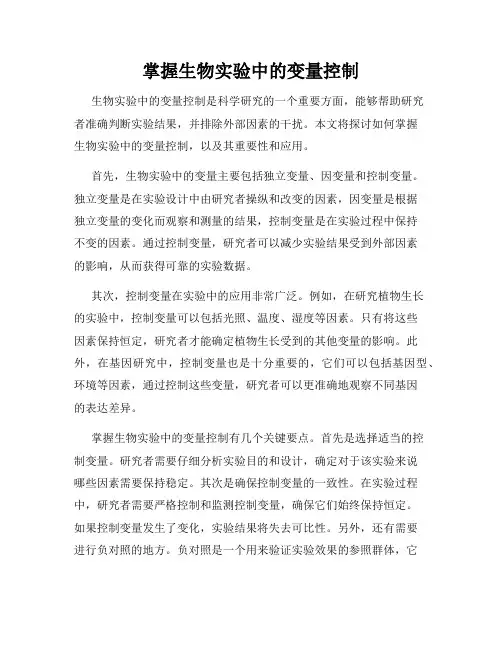 掌握生物实验中的变量控制

生物实验中的变量控制是科学研究的一个重要方面，能够帮助研究者准确判断实验结果，并排除外部因素的干扰。本文将探讨如何掌握生物实验中的变量控制，以及其重要性和应用。

首先，生物实验中的变量主要包括独立变量、因变量和控制变量。独立变量是在实验设计中由研究者操纵和改变的因素，因变量是根据独立变量的变化而观察和测量的结果，控制变量是在实验过程中保持不变的因素。通过控制变量，研究者可以减少实验结果受到外部因素的影响，从而获得可靠的实验数据。

其次，控制变量在实验中的应用非常广泛。例如，在研究植物生长的实验中，控制变量可以包括光照、温度、湿度等因素。只有将这些因素保持恒定，研究者才能确定植物生长受到的其他变量的影响。此外，在基因研究中，控制变量也是十分重要的，它们可以包括基因型、环境等因素，通过控制这些变量，研究者可以更准确地观察不同基因的表达差异。

掌握生物实验中的变量控制有几个关键要点。首先是选择适当的控制变量。研究者需要仔细分析实验目的和设计，确定对于该实验来说哪些因素需要保持稳定。其次是确保控制变量的一致性。在实验过程中，研究者需要严格控制和监测控制变量，确保它们始终保持恒定。如果控制变量发生了变化，实验结果将失去可比性。另外，还有需要进行负对照的地方。负对照是一个用来验证实验效果的参照群体，它